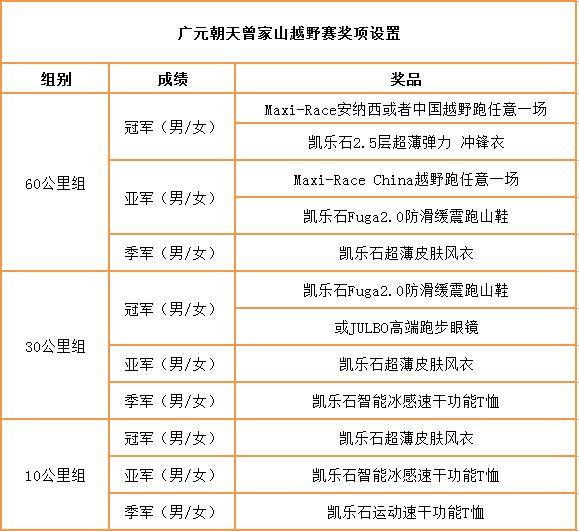 广元朝天曾家山越野赛奖项设置

| 组别 | 成绩 | 奖品 |
|---|---|---|
| 60公里组 | 冠军（男/女） | Maxi-Race安纳西或者中国越野跑任意一场 |
| | | 凯乐石2.5层超薄弹力 冲锋衣 |
| | 亚军（男/女） | Maxi-Race China越野跑任意一场 |
| | | 凯乐石Fuga2.0防滑缓震跑山鞋 |
| | 季军（男/女） | 凯乐石超薄皮肤风衣 |
| 30公里组 | 冠军（男/女） | 凯乐石Fuga2.0防滑缓震跑山鞋 |
| | | 或JULBO高端跑步眼镜 |
| | 亚军（男/女） | 凯乐石超薄皮肤风衣 |
| | 季军（男/女） | 凯乐石智能冰感速干功能T恤 |
| 10公里组 | 冠军（男/女） | 凯乐石超薄皮肤风衣 |
| | 亚军（男/女） | 凯乐石智能冰感速干功能T恤 |
| | 季军（男/女） | 凯乐石运动速干功能T恤 |